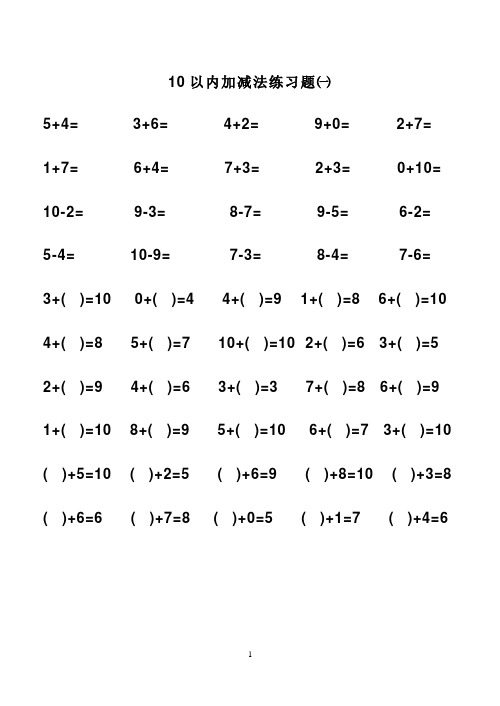 10 以内加减法练习题(一)

5+4=　　3+6=　　4+2=　　9+0=　　2+7=

1+7=　　6+4=　　7+3=　　2+3=　　0+10=

10-2=　　9-3=　　8-7=　　9-5=　　6-2=

5-4=　　10-9=　　7-3=　　8-4=　　7-6=

3+(　)=10　　0+(　)=4　　4+(　)=9　　1+(　)=8　　6+(　)=10

4+(　)=8　　5+(　)=7　　10+(　)=10　　2+(　)=6　　3+(　)=5

2+(　)=9　　4+(　)=6　　3+(　)=3　　7+(　)=8　　6+(　)=9

1+(　)=10　　8+(　)=9　　5+(　)=10　　6+(　)=7　　3+(　)=10

(　)+5=10　　(　)+2=5　　(　)+6=9　　(　)+8=10　　(　)+3=8

(　)+6=6　　(　)+7=8　　(　)+0=5　　(　)+1=7　　(　)+4=6

1